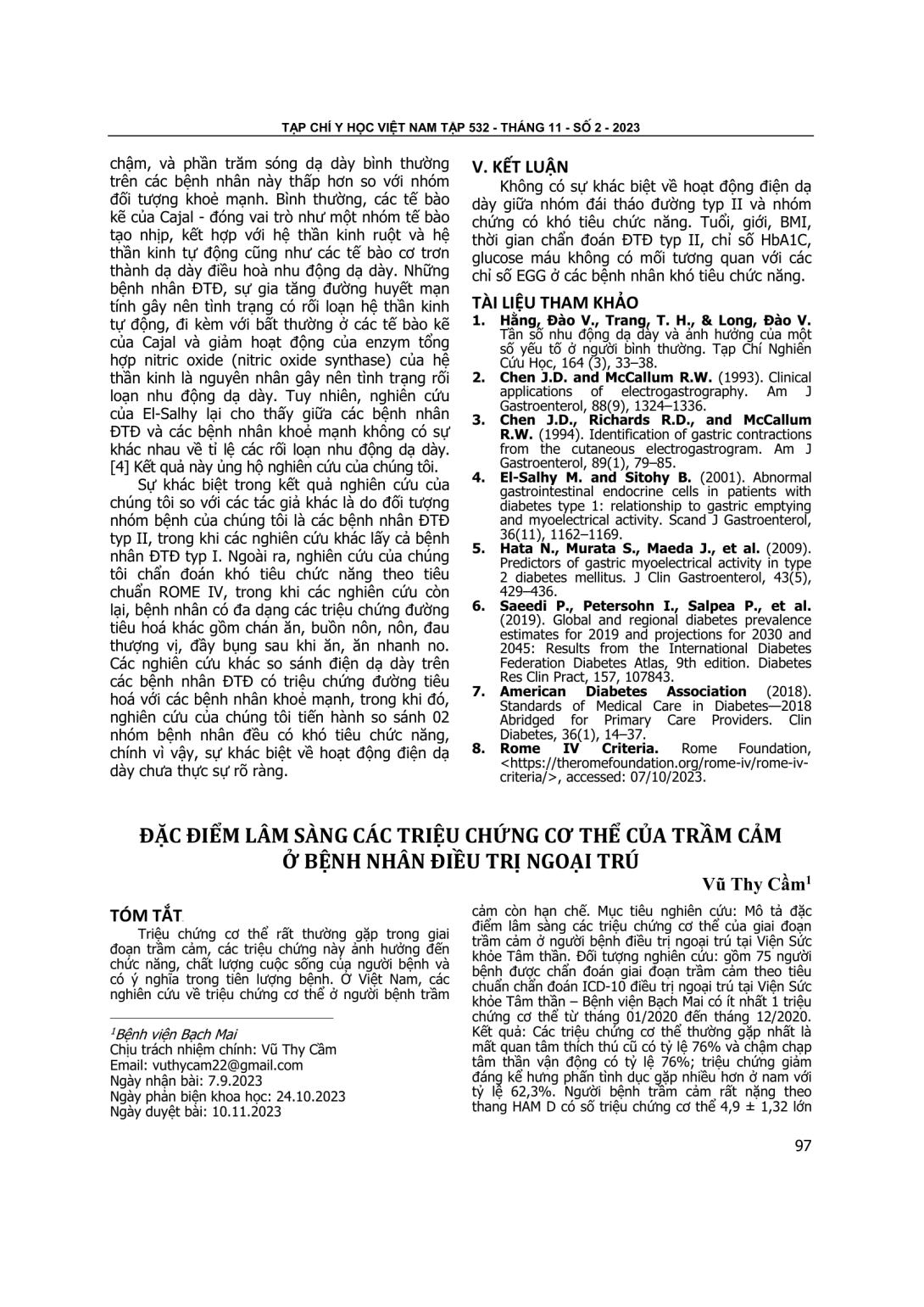 TẠP CHÍ Y HỌC VIỆT NAM TẬP 532 - THÁNG 11 - SỐ 2 - 2023

chậm, và phần trăm sóng dạ dày bình thường trên các bệnh nhân này thấp hơn so với nhóm đối tượng khoẻ mạnh. Bình thường, các tế bào kẽ của Cajal - đóng vai trò như một nhóm tế bào tạo nhịp, kết hợp với hệ thần kinh ruột và hệ thần kinh tự động cũng như các tế bào cơ trơn thành dạ dày điều hoà nhu động dạ dày. Những bệnh nhân ĐTĐ, sự gia tăng đường huyết mạn tính gây nên tình trạng có rối loạn hệ thần kinh tự động, đi kèm với bất thường ở các tế bào kẽ của Cajal và giảm hoạt động của enzym tổng hợp nitric oxide (nitric oxide synthase) của hệ thần kinh là nguyên nhân gây nên tình trạng rối loạn nhu động dạ dày. Tuy nhiên, nghiên cứu của El-Salhy lại cho thấy giữa các bệnh nhân ĐTĐ và các bệnh nhân khoẻ mạnh không có sự khác nhau về tỉ lệ các rối loạn nhu động dạ dày. [4] Kết quả này ủng hộ nghiên cứu của chúng tôi.

Sự khác biệt trong kết quả nghiên cứu của chúng tôi so với các tác giả khác là do đối tượng nhóm bệnh của chúng tôi là các bệnh nhân ĐTĐ typ II, trong khi các nghiên cứu khác lấy cả bệnh nhân ĐTĐ typ I. Ngoài ra, nghiên cứu của chúng tôi chẩn đoán khó tiêu chức năng theo tiêu chuẩn ROME IV, trong khi các nghiên cứu còn lại, bệnh nhân có đa dạng các triệu chứng đường tiêu hoá khác gồm chán ăn, buồn nôn, nôn, đau thượng vị, đầy bụng sau khi ăn, ăn nhanh no. Các nghiên cứu khác so sánh điện dạ dày trên các bệnh nhân ĐTĐ có triệu chứng đường tiêu hoá với các bệnh nhân khoẻ mạnh, trong khi đó, nghiên cứu của chúng tôi tiến hành so sánh 02 nhóm bệnh nhân đều có khó tiêu chức năng, chính vì vậy, sự khác biệt về hoạt động điện dạ dày chưa thực sự rõ ràng.

V. KẾT LUẬN
Không có sự khác biệt về hoạt động điện dạ dày giữa nhóm đái tháo đường typ II và nhóm chứng có khó tiêu chức năng. Tuổi, giới, BMI, thời gian chẩn đoán ĐTĐ typ II, chỉ số HbA1C, glucose máu không có mối tương quan với các chỉ số EGG ở các bệnh nhân khó tiêu chức năng.

TÀI LIỆU THAM KHẢO
1. Hằng, Đào V., Trang, T. H., & Long, Đào V. Tần số nhu động dạ dày và ảnh hưởng của một số yếu tố ở người bình thường. Tạp Chí Nghiên Cứu Học, 164 (3), 33–38.
2. Chen J.D. and McCallum R.W. (1993). Clinical applications of electrogastrography. Am J Gastroenterol, 88(9), 1324–1336.
3. Chen J.D., Richards R.D., and McCallum R.W. (1994). Identification of gastric contractions from the cutaneous electrogastrogram. Am J Gastroenterol, 89(1), 79–85.
4. El-Salhy M. and Sitohy B. (2001). Abnormal gastrointestinal endocrine cells in patients with diabetes type 1: relationship to gastric emptying and myoelectrical activity. Scand J Gastroenterol, 36(11), 1162–1169.
5. Hata N., Murata S., Maeda J., et al. (2009). Predictors of gastric myoelectrical activity in type 2 diabetes mellitus. J Clin Gastroenterol, 43(5), 429–436.
6. Saeedi P., Petersohn I., Salpea P., et al. (2019). Global and regional diabetes prevalence estimates for 2019 and projections for 2030 and 2045: Results from the International Diabetes Federation Diabetes Atlas, 9th edition. Diabetes Res Clin Pract, 157, 107843.
7. American Diabetes Association (2018). Standards of Medical Care in Diabetes—2018 Abridged for Primary Care Providers. Clin Diabetes, 36(1), 14–37.
8. Rome IV Criteria. Rome Foundation, <https://theromefoundation.org/rome-iv/rome-iv-criteria/>, accessed: 07/10/2023.

ĐẶC ĐIỂM LÂM SÀNG CÁC TRIỆU CHỨNG CƠ THỂ CỦA TRẦM CẢM Ở BỆNH NHÂN ĐIỀU TRỊ NGOẠI TRÚ

Vũ Thy Cầm$^1$

TÓM TẮT
Triệu chứng cơ thể rất thường gặp trong giai đoạn trầm cảm, các triệu chứng này ảnh hưởng đến chức năng, chất lượng cuộc sống của người bệnh và có ý nghĩa trong tiên lượng bệnh. Ở Việt Nam, các nghiên cứu về triệu chứng cơ thể ở người bệnh trầm cảm còn hạn chế. Mục tiêu nghiên cứu: Mô tả đặc điểm lâm sàng các triệu chứng cơ thể của giai đoạn trầm cảm ở người bệnh điều trị ngoại trú tại Viện Sức khỏe Tâm thần. Đối tượng nghiên cứu: gồm 75 người bệnh được chẩn đoán giai đoạn trầm cảm theo tiêu chuẩn chẩn đoán ICD-10 điều trị ngoại trú tại Viện Sức khỏe Tâm thần – Bệnh viện Bạch Mai có ít nhất 1 triệu chứng cơ thể từ tháng 01/2020 đến tháng 12/2020. Kết quả: Các triệu chứng cơ thể thường gặp nhất là mất quan tâm thích thú cũ có tỷ lệ 76% và chậm chạp tâm thần vận động có tỷ lệ 76%; triệu chứng giảm đáng kể hưng phấn tình dục gặp nhiều hơn ở nam với tỷ lệ 62,3%. Người bệnh trầm cảm rất nặng theo thang HAM D có số triệu chứng cơ thể 4,9 ± 1,32 lớn

$^1$Bệnh viện Bạch Mai
Chịu trách nhiệm chính: Vũ Thy Cầm
Email: vuthycam22@gmail.com
Ngày nhận bài: 7.9.2023
Ngày phản biện khoa học: 24.10.2023
Ngày duyệt bài: 10.11.2023

97